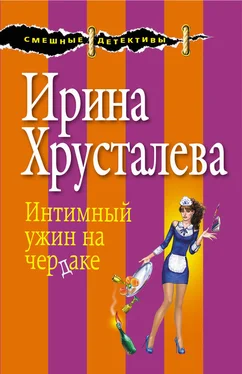 СМЕШНЫЕ ДЕТЕКТИВЫ

Ирина Хрусталева

Интимный ужин на чердаке